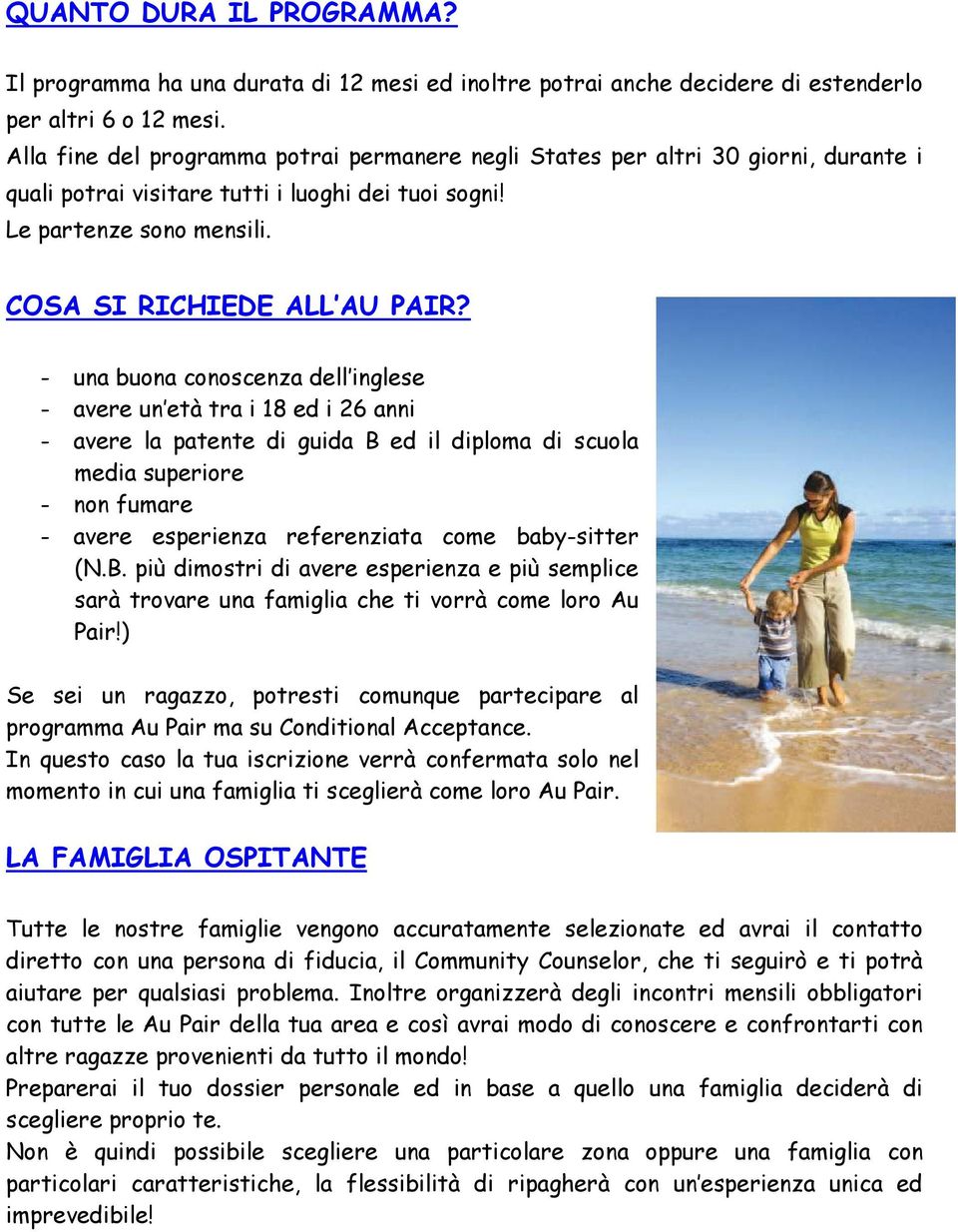 QUANTO DURA IL PROGRAMMA?

Il programma ha una durata di 12 mesi ed inoltre potrai anche decidere di estenderlo per altri 6 o 12 mesi.
Alla fine del programma potrai permanere negli States per altri 30 giorni, durante i quali potrai visitare tutti i luoghi dei tuoi sogni!
Le partenze sono mensili.

COSA SI RICHIEDE ALL'AU PAIR?

- una buona conoscenza dell'inglese
- avere un'età tra i 18 ed i 26 anni
- avere la patente di guida B ed il diploma di scuola media superiore
- non fumare
- avere esperienza referenziata come baby-sitter (N.B. più dimostri di avere esperienza e più semplice sarà trovare una famiglia che ti vorrà come loro Au Pair!)

Se sei un ragazzo, potresti comunque partecipare al programma Au Pair ma su Conditional Acceptance.
In questo caso la tua iscrizione verrà confermata solo nel momento in cui una famiglia ti sceglierà come loro Au Pair.

LA FAMIGLIA OSPITANTE

Tutte le nostre famiglie vengono accuratamente selezionate ed avrai il contatto diretto con una persona di fiducia, il Community Counselor, che ti seguirò e ti potrà aiutare per qualsiasi problema. Inoltre organizzerà degli incontri mensili obbligatori con tutte le Au Pair della tua area e così avrai modo di conoscere e confrontarti con altre ragazze provenienti da tutto il mondo!
Preparerai il tuo dossier personale ed in base a quello una famiglia deciderà di scegliere proprio te.
Non è quindi possibile scegliere una particolare zona oppure una famiglia con particolari caratteristiche, la flessibilità di ripagherà con un'esperienza unica ed imprevedibile!